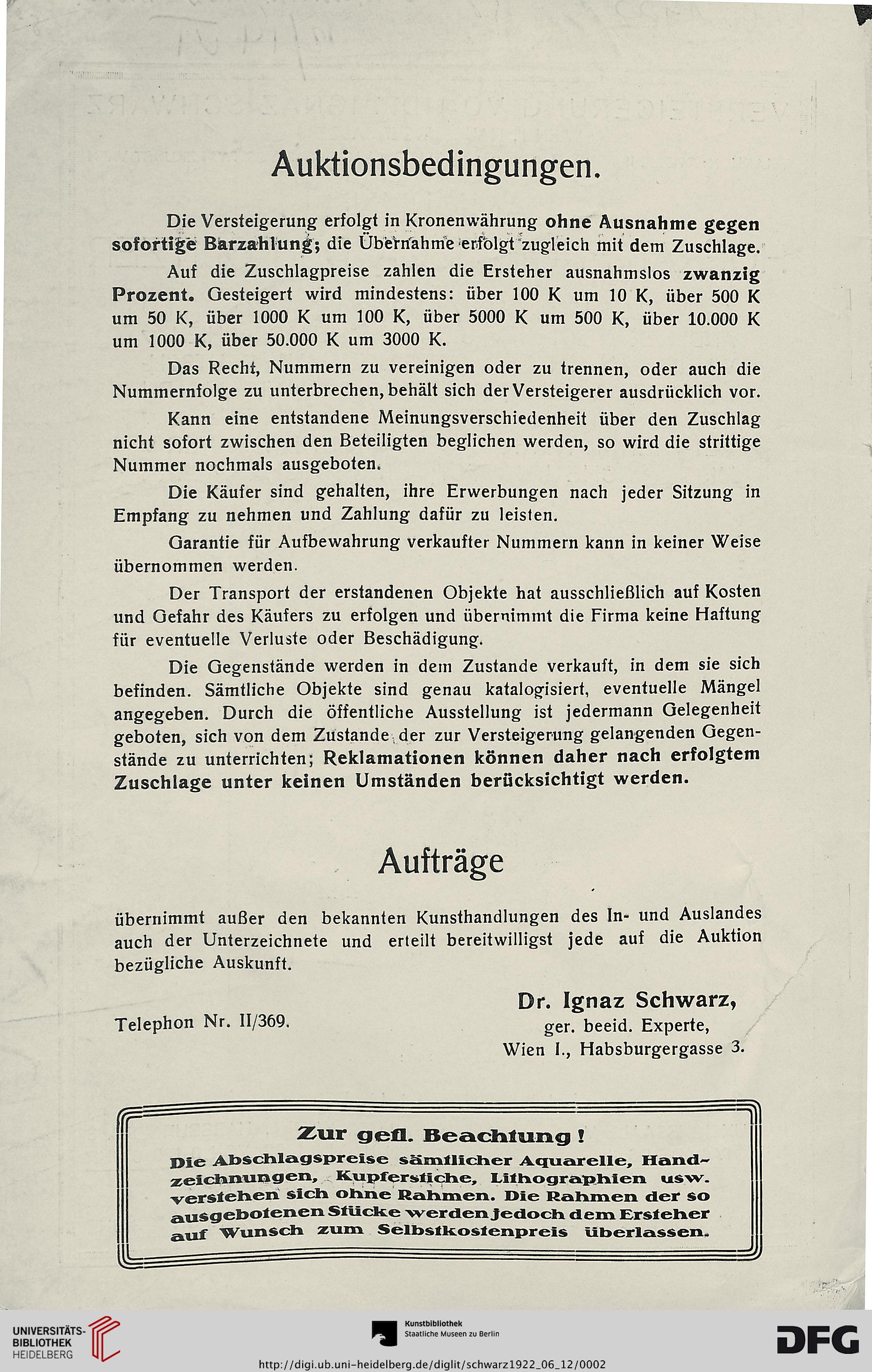 Auktionsbedingungen.

Die Versteigerung erfolgt in Kronenwährung ohne Ausnahme gegen sofortige Barzahlung; die Übernahme erfolgt zugleich mit dem Zuschlage.

Auf die Zuschlagpreise zahlen die Ersteher ausnahmslos zwanzig Prozent. Gesteigert wird mindestens: über 100 K um 10 K, über 500 K um 50 K, über 1000 K um 100 K, über 5000 K um 500 K, über 10.000 K um 1000 K, über 50.000 K um 3000 K.

Das Recht, Nummern zu vereinigen oder zu trennen, oder auch die Nummernfolge zu unterbrechen, behält sich der Versteigerer ausdrücklich vor.

Kann eine entstandene Meinungsverschiedenheit über den Zuschlag nicht sofort zwischen den Beteiligten beglichen werden, so wird die strittige Nummer nochmals ausgeboten.

Die Käufer sind gehalten, ihre Erwerbungen nach jeder Sitzung in Empfang zu nehmen und Zahlung dafür zu leisten.

Garantie für Aufbewahrung verkaufter Nummern kann in keiner Weise übernommen werden.

Der Transport der erstandenen Objekte hat ausschließlich auf Kosten und Gefahr des Käufers zu erfolgen und übernimmt die Firma keine Haftung für eventuelle Verluste oder Beschädigung.

Die Gegenstände werden in dem Zustande verkauft, in dem sie sich befinden. Sämtliche Objekte sind genau katalogisiert, eventuelle Mängel angegeben. Durch die öffentliche Ausstellung ist jedermann Gelegenheit geboten, sich von dem Zustande der zur Versteigerung gelangenden Gegenstände zu unterrichten; Reklamationen können daher nach erfolgtem Zuschlage unter keinen Umständen berücksichtigt werden.

Aufträge

übernimmt außer den bekannten Kunsthandlungen des In- und Auslandes auch der Unterzeichnete und erteilt bereitwilligst jede auf die Auktion bezügliche Auskunft.

Telephon Nr. II/369.

Dr. Ignaz Schwarz,
ger. beeid. Experte,
Wien I., Habsburgergasse 3.

Zur gefl. Beachtung!
Die Abschlagspreise sämtlicher Aquarelle, Handzeichnungen, Kupferstiche, Lithographien usw. verstehen sich ohne Rahmen. Die Rahmen der so ausgebotenen Stücke werden jedoch dem Ersteher auf Wunsch zum Selbstkostenpreis überlassen.

UNIVERSITÄTS-BIBLIOTHEK HEIDELBERG

Kunstbibliothek
Staatliche Museen zu Berlin

DFG

http://digi.ub.uni-heidelberg.de/diglit/schwarz1922_06_12/0002